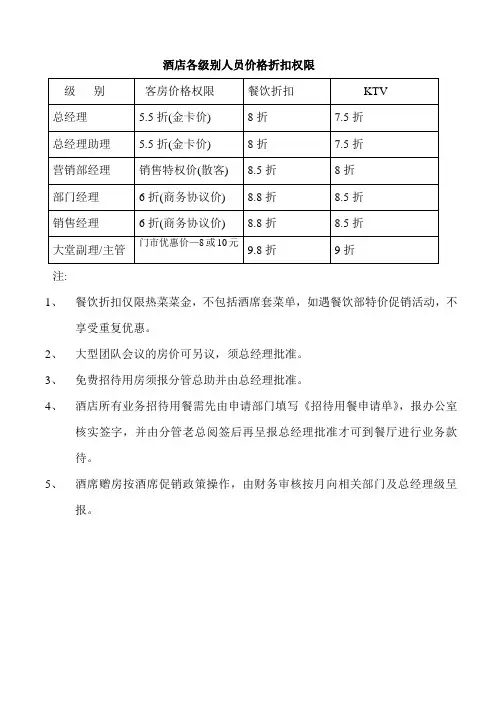 酒店各级别人员价格折扣权限

| 级　别 | 客房价格权限 | 餐饮折扣 | KTV |
|---|---|---|---|
| 总经理 | 5.5 折(金卡价) | 8 折 | 7.5 折 |
| 总经理助理 | 5.5 折(金卡价) | 8 折 | 7.5 折 |
| 营销部经理 | 销售特权价(散客) | 8.5 折 | 8 折 |
| 部门经理 | 6 折(商务协议价) | 8.8 折 | 8.5 折 |
| 销售经理 | 6 折(商务协议价) | 8.8 折 | 8.5 折 |
| 大堂副理/主管 | 门市优惠价—8 或 10 元 | 9.8 折 | 9 折 |

注:

1、 餐饮折扣仅限热菜菜金，不包括酒席套菜单，如遇餐饮部特价促销活动，不享受重复优惠。

2、 大型团队会议的房价可另议，须总经理批准。

3、 免费招待用房须报分管总助并由总经理批准。

4、 酒店所有业务招待用餐需先由申请部门填写《招待用餐申请单》，报办公室核实签字，并由分管老总阅签后再呈报总经理批准才可到餐厅进行业务款待。

5、 酒席赠房按酒席促销政策操作，由财务审核按月向相关部门及总经理级呈报。